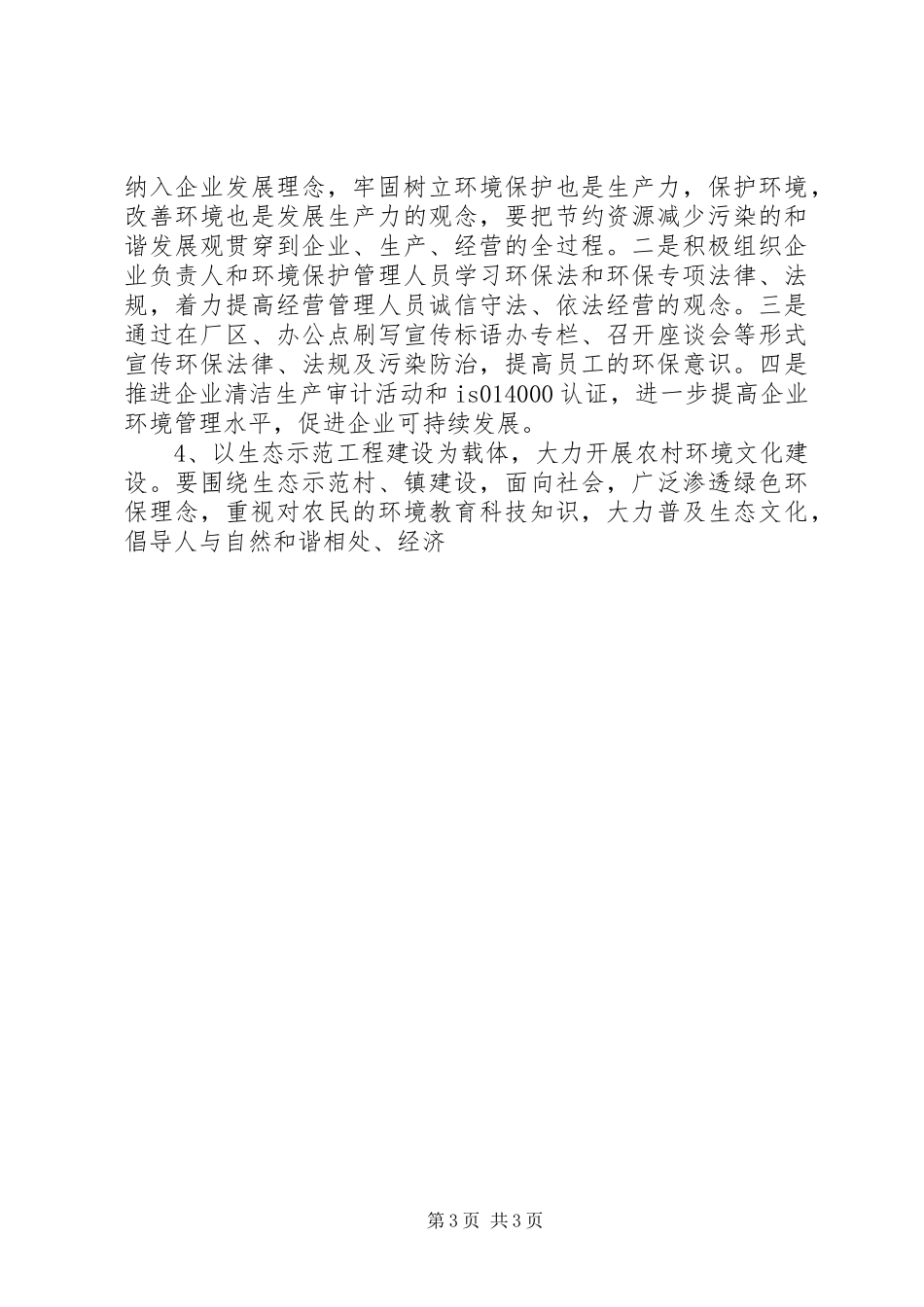 纳入企业发展理念，牢固树立环境保护也是生产力，保护环境，改善环境也是发展生产力的观念，要把节约资源减少污染的和谐发展观贯穿到企业、生产、经营的全过程。二是积极组织企业负责人和环境保护管理人员学习环保法和环保专项法律、法规，着力提高经营管理人员诚信守法、依法经营的观念。三是通过在厂区、办公点刷写宣传标语办专栏、召开座谈会等形式宣传环保法律、法规及污染防治，提高员工的环保意识。四是推进企业清洁生产审计活动和 is014000 认证，进一步提高企业环境管理水平，促进企业可持续发展。

4、以生态示范工程建设为载体，大力开展农村环境文化建设。要围绕生态示范村、镇建设，面向社会，广泛渗透绿色环保理念，重视对农民的环境教育科技知识，大力普及生态文化，倡导人与自然和谐相处、经济

第 3 页 共 3 页